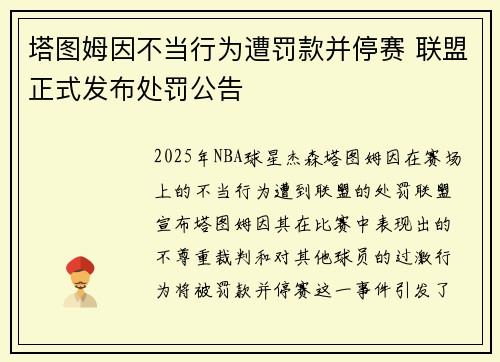 塔图姆因不当行为遭罚款并停赛 联盟正式发布处罚公告

2025年NBA球星杰森塔图姆因在赛场上的不当行为遭到联盟的处罚联盟宣布塔图姆因其在比赛中表现出的不尊重裁判和对其他球员的过激行为将被罚款并停赛这一事件引发了